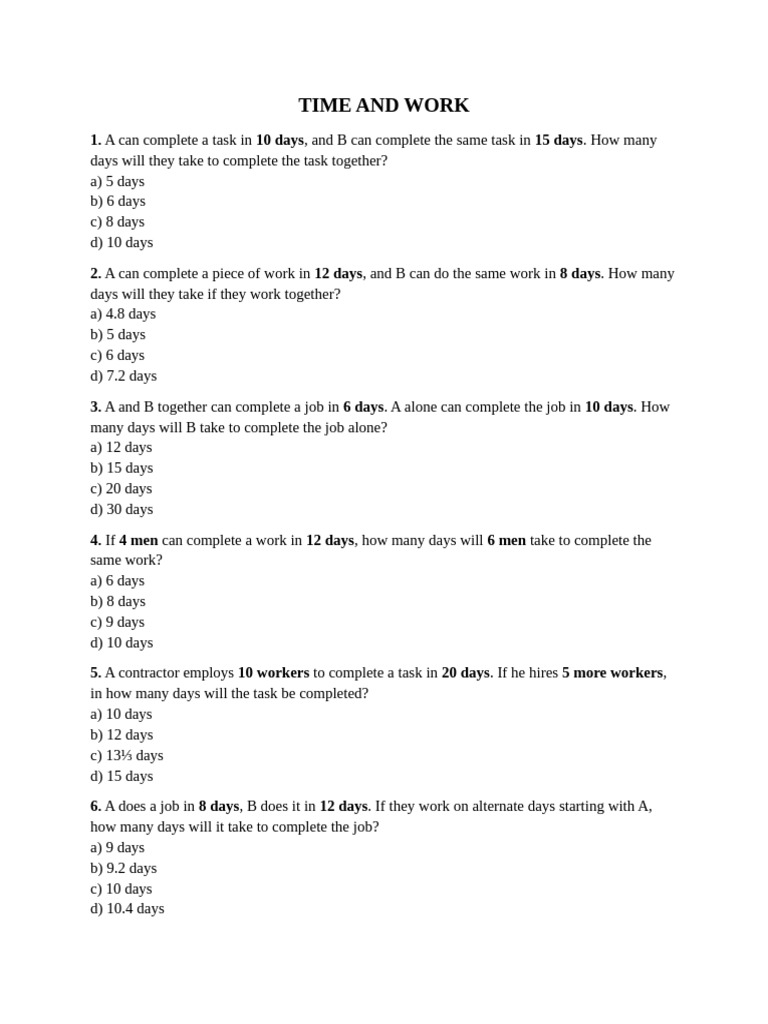 TIME AND WORK

1. A can complete a task in 10 days, and B can complete the same task in 15 days. How many days will they take to complete the task together?
a) 5 days
b) 6 days
c) 8 days
d) 10 days

2. A can complete a piece of work in 12 days, and B can do the same work in 8 days. How many days will they take if they work together?
a) 4.8 days
b) 5 days
c) 6 days
d) 7.2 days

3. A and B together can complete a job in 6 days. A alone can complete the job in 10 days. How many days will B take to complete the job alone?
a) 12 days
b) 15 days
c) 20 days
d) 30 days

4. If 4 men can complete a work in 12 days, how many days will 6 men take to complete the same work?
a) 6 days
b) 8 days
c) 9 days
d) 10 days

5. A contractor employs 10 workers to complete a task in 20 days. If he hires 5 more workers, in how many days will the task be completed?
a) 10 days
b) 12 days
c) 13⅓ days
d) 15 days

6. A does a job in 8 days, B does it in 12 days. If they work on alternate days starting with A, how many days will it take to complete the job?
a) 9 days
b) 9.2 days
c) 10 days
d) 10.4 days